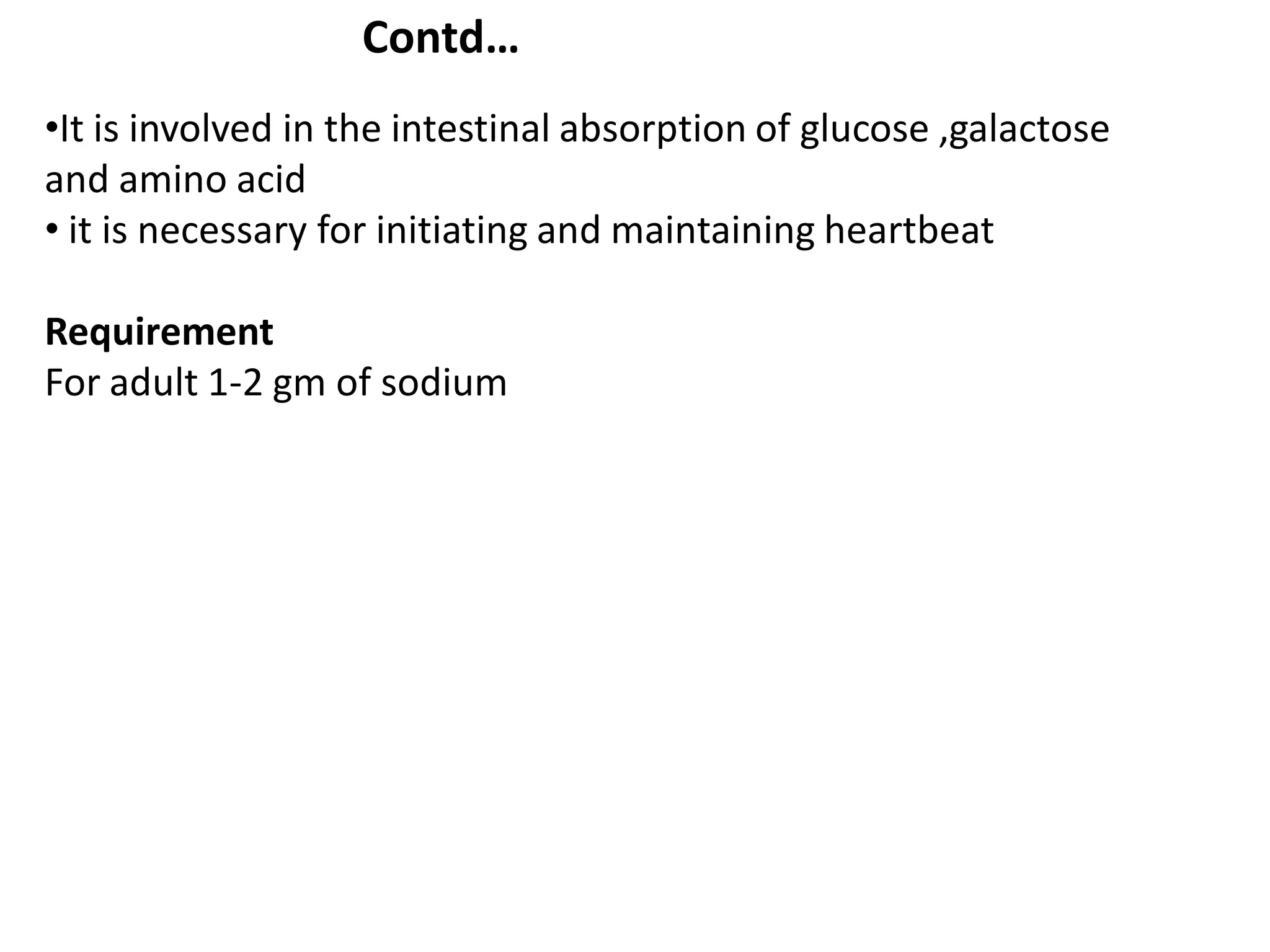 Contd…

• It is involved in the intestinal absorption of glucose ,galactose and amino acid
• it is necessary for initiating and maintaining heartbeat

Requirement
For adult 1-2 gm of sodium